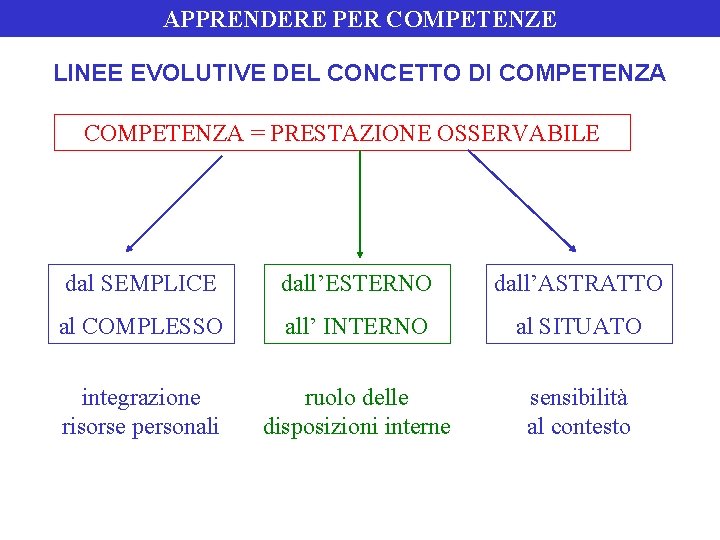 APPRENDERE PER COMPETENZE

LINEE EVOLUTIVE DEL CONCETTO DI COMPETENZA

COMPETENZA = PRESTAZIONE OSSERVABILE

dal SEMPLICE
al COMPLESSO

integrazione
risorse personali

dall'ESTERNO
all' INTERNO

ruolo delle
disposizioni interne

dall'ASTRATTO
al SITUATO

sensibilità
al contesto